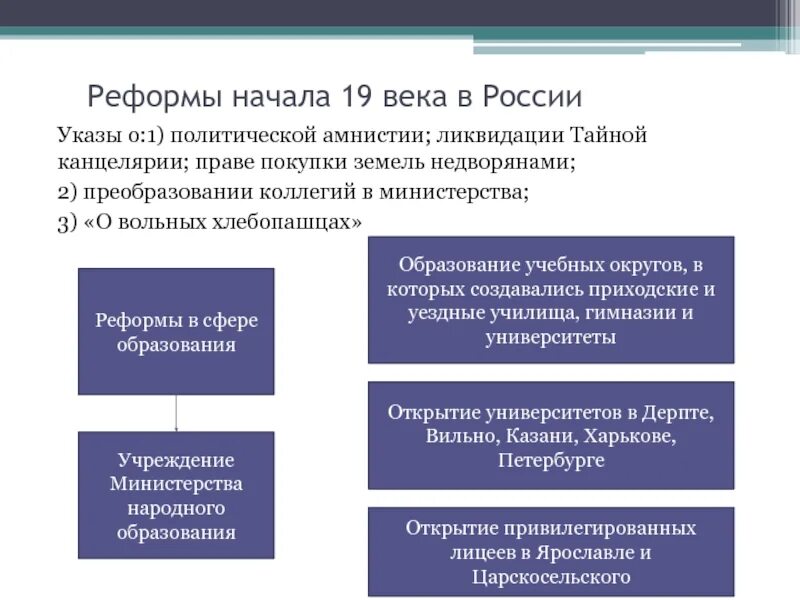 Реформы начала 19 века в России

Указы о:1) политической амнистии; ликвидации Тайной канцелярии; праве покупки земель недворянами;

2) преобразовании коллегий в министерства;

3) «О вольных хлебопашцах»

Реформы в сфере образования

Учреждение Министерства народного образования

Образование учебных округов, в которых создавались приходские и уездные училища, гимназии и университеты

Открытие университетов в Дерпте, Вильно, Казани, Харькове, Петербурге

Открытие привилегированных лицеев в Ярославле и Царскосельского